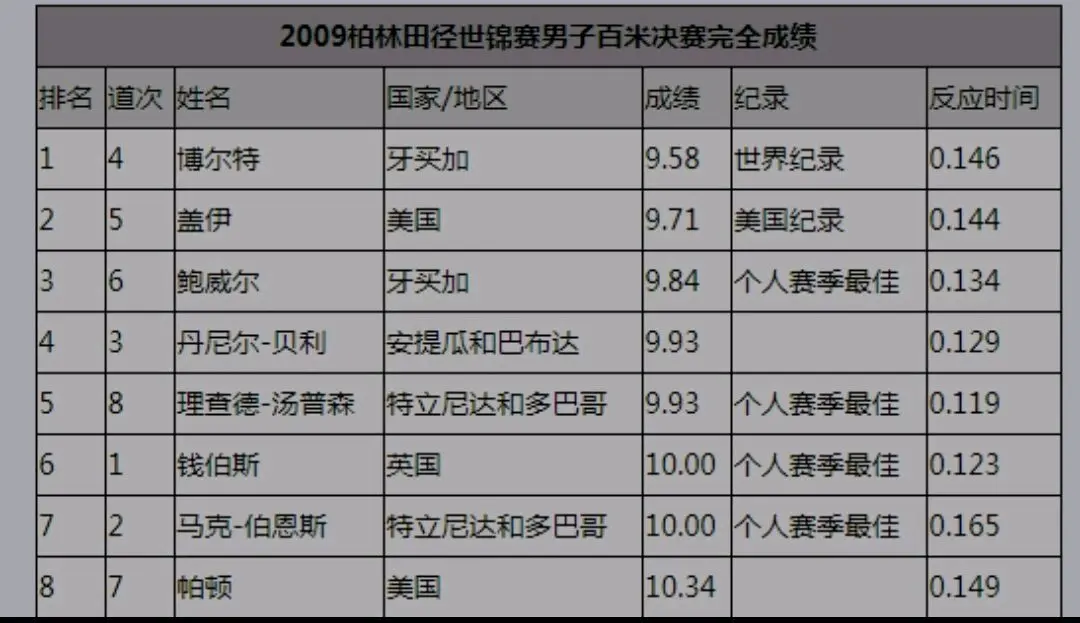 2009柏林田径世锦赛男子百米决赛完全成绩

| 排名 | 道次 | 姓名 | 国家/地区 | 成绩 | 纪录 | 反应时间 |
|---|---|---|---|---|---|---|
| 1 | 4 | 博尔特 | 牙买加 | 9.58 | 世界纪录 | 0.146 |
| 2 | 5 | 盖伊 | 美国 | 9.71 | 美国纪录 | 0.144 |
| 3 | 6 | 鲍威尔 | 牙买加 | 9.84 | 个人赛季最佳 | 0.134 |
| 4 | 3 | 丹尼尔-贝利 | 安提瓜和巴布达 | 9.93 |  | 0.129 |
| 5 | 8 | 理查德-汤普森 | 特立尼达和多巴哥 | 9.93 | 个人赛季最佳 | 0.119 |
| 6 | 1 | 钱伯斯 | 英国 | 10.00 | 个人赛季最佳 | 0.123 |
| 7 | 2 | 马克-伯恩斯 | 特立尼达和多巴哥 | 10.00 | 个人赛季最佳 | 0.165 |
| 8 | 7 | 帕顿 | 美国 | 10.34 |  | 0.149 |